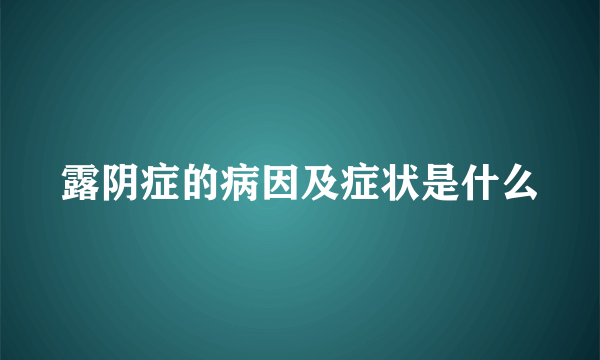 露阴症的病因及症状是什么